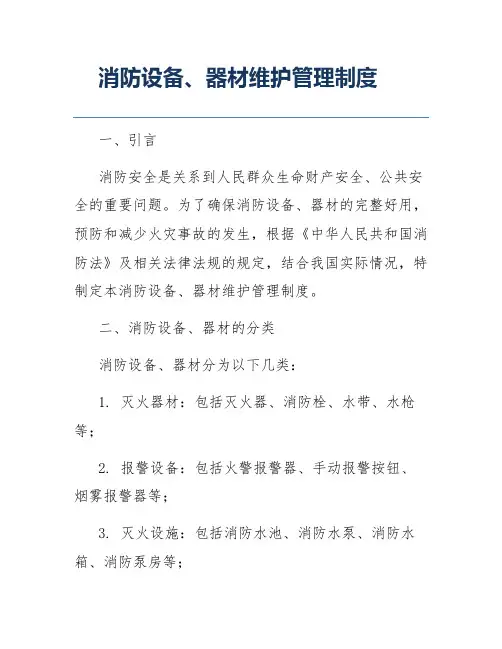 消防设备、器材维护管理制度

一、引言

消防安全是关系到人民群众生命财产安全、公共安全的重要问题。为了确保消防设备、器材的完整好用，预防和减少火灾事故的发生，根据《中华人民共和国消防法》及相关法律法规的规定，结合我国实际情况，特制定本消防设备、器材维护管理制度。

二、消防设备、器材的分类

消防设备、器材分为以下几类：

1. 灭火器材：包括灭火器、消防栓、水带、水枪等；

2. 报警设备：包括火警报警器、手动报警按钮、烟雾报警器等；

3. 灭火设施：包括消防水池、消防水泵、消防水箱、消防泵房等；